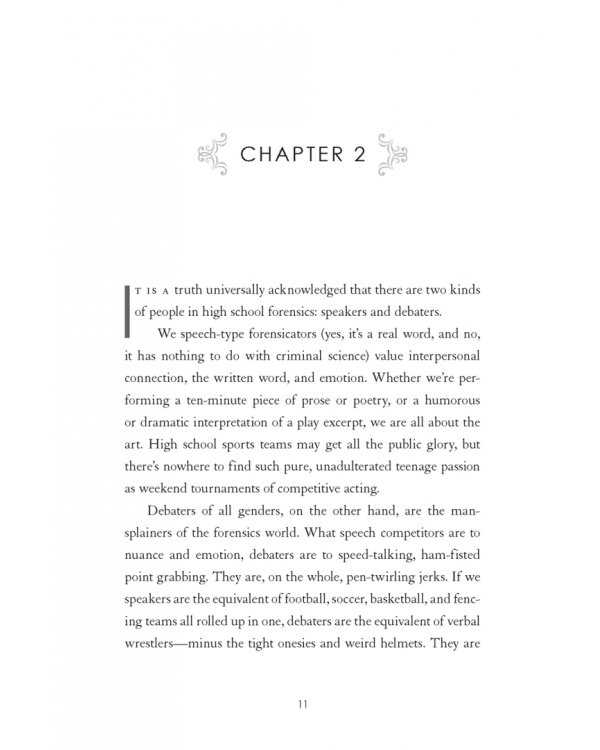 CHAPTER 2

IT IS A truth universally acknowledged that there are two kinds of people in high school forensics: speakers and debaters.

We speech-type forensicators (yes, it's a real word, and no, it has nothing to do with criminal science) value interpersonal connection, the written word, and emotion. Whether we're performing a ten-minute piece of prose or poetry, or a humorous or dramatic interpretation of a play excerpt, we are all about the art. High school sports teams may get all the public glory, but there's nowhere to find such pure, unadulterated teenage passion as weekend tournaments of competitive acting.

Debaters of all genders, on the other hand, are the mansplainers of the forensics world. What speech competitors are to nuance and emotion, debaters are to speed-talking, ham-fisted point grabbing. They are, on the whole, pen-twirling jerks. If we speakers are the equivalent of football, soccer, basketball, and fencing teams all rolled up in one, debaters are the equivalent of verbal wrestlers—minus the tight onesies and weird helmets. They are

11